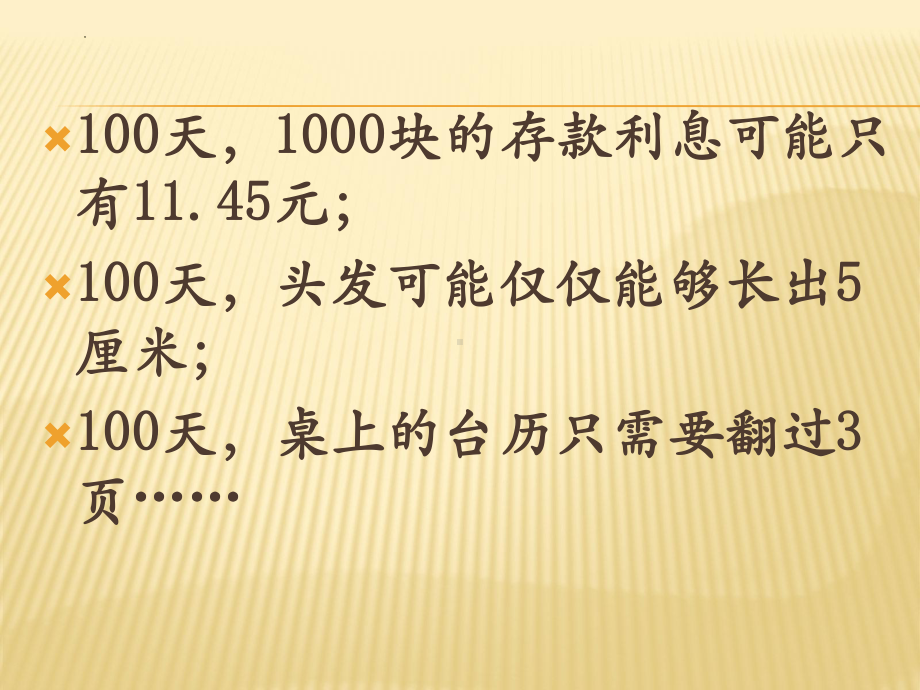 100天，1000块的存款利息可能只有11.45元；

100天，头发可能仅仅能够长出5厘米；

100天，桌上的台历只需要翻过3页……